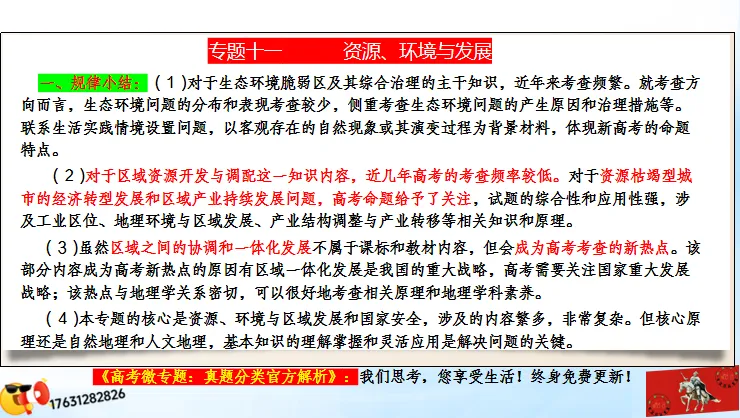 专题十一　　资源、环境与发展

一、规律小结：（1）对于生态环境脆弱区及其综合治理的主干知识，近年来考查频繁。就考查方向而言，生态环境问题的分布和表现考查较少，侧重考查生态环境问题的产生原因和治理措施等。联系生活实践情境设置问题，以客观存在的自然现象或其演变过程为背景材料，体现新高考的命题特点。

（2）对于区域资源开发与调配这一知识内容，近几年高考的考查频率较低。对于资源枯竭型城市的经济转型发展和区域产业持续发展问题，高考命题给予了关注，试题的综合性和应用性强，涉及工业区位、地理环境与区域发展、产业结构调整与产业转移等相关知识和原理。

（3）虽然区域之间的协调和一体化发展不属于课标和教材内容，但会成为高考考查的新热点。该部分内容成为高考新热点的原因有区域一体化发展是我国的重大战略，高考需要关注国家重大发展战略；该热点与地理学关系密切，可以很好地考查相关原理和地理学科素养。

（4）本专题的核心是资源、环境与区域发展和国家安全，涉及的内容繁多，非常复杂。但核心原理还是自然地理和人文地理，基本知识的理解掌握和灵活应用是解决问题的关键。

《高考微专题：真题分类官方解析》：我们思考，您享受生活！终身免费更新！

17631282826